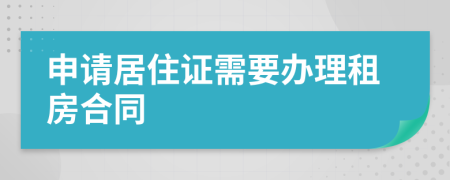 申请居住证需要办理租房合同